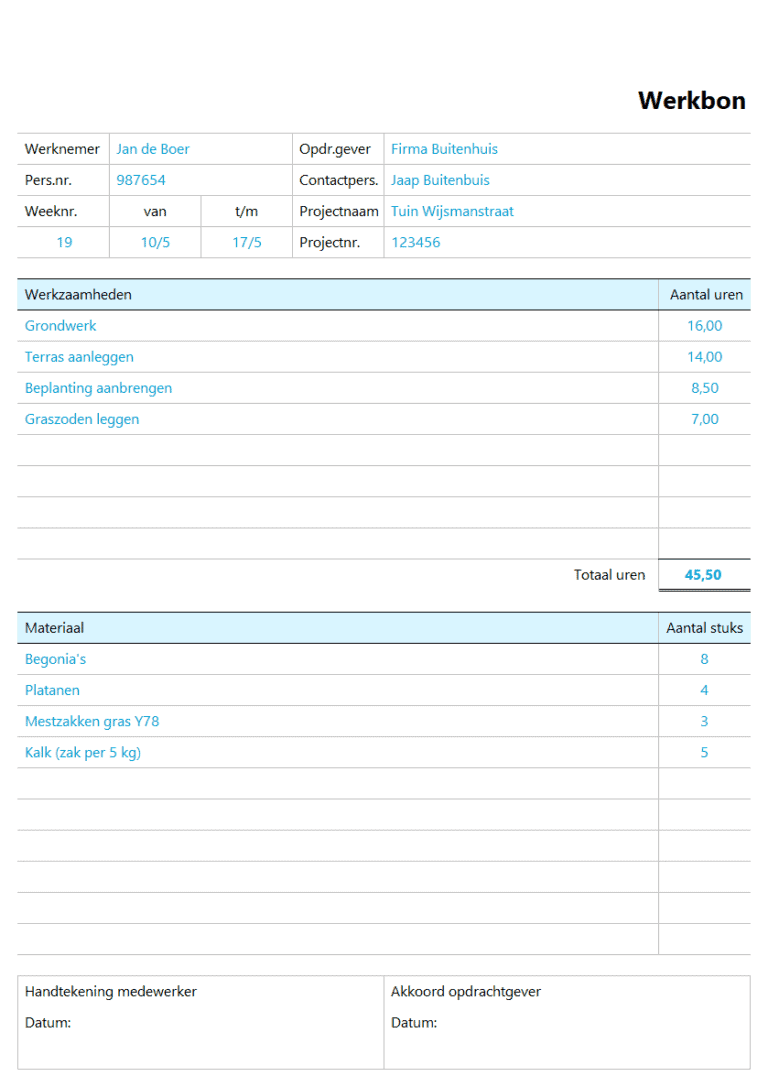 Werkbon

| Werknemer | Jan de Boer | | Opdr.gever | Firma Buitenhuis |
|---|---|---|---|---|
| Pers.nr. | 987654 | | Contactpers. | Jaap Buitenbuis |
| Weeknr. | van | t/m | Projectnaam | Tuin Wijsmanstraat |
| 19 | 10/5 | 17/5 | Projectnr. | 123456 |

| Werkzaamheden | Aantal uren |
|---|---|
| Grondwerk | 16,00 |
| Terras aanleggen | 14,00 |
| Beplanting aanbrengen | 8,50 |
| Graszoden leggen | 7,00 |
| | |
| | |
| | |
| | |
| Totaal uren | 45,50 |

| Materiaal | Aantal stuks |
|---|---|
| Begonia's | 8 |
| Platanen | 4 |
| Mestzakken gras Y78 | 3 |
| Kalk (zak per 5 kg) | 5 |
| | |
| | |
| | |
| | |
| | |
| | |

| Handtekening medewerker | Akkoord opdrachtgever |
|---|---|
| Datum: | Datum: |